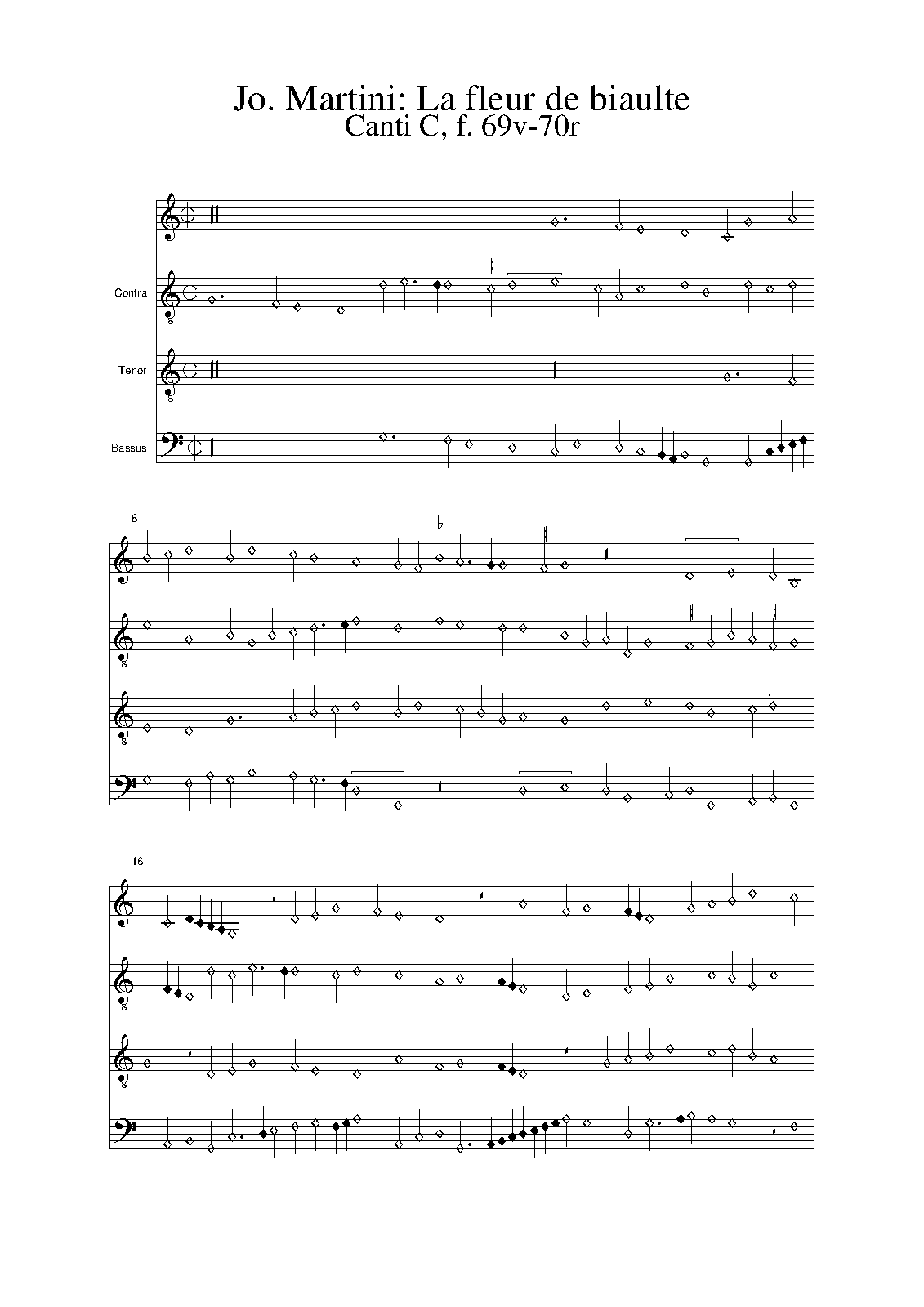 Jo. Martini: La fleur de biaulte
Canti C, f. 69v-70r

Contra

Tenor

Bassus

8

16